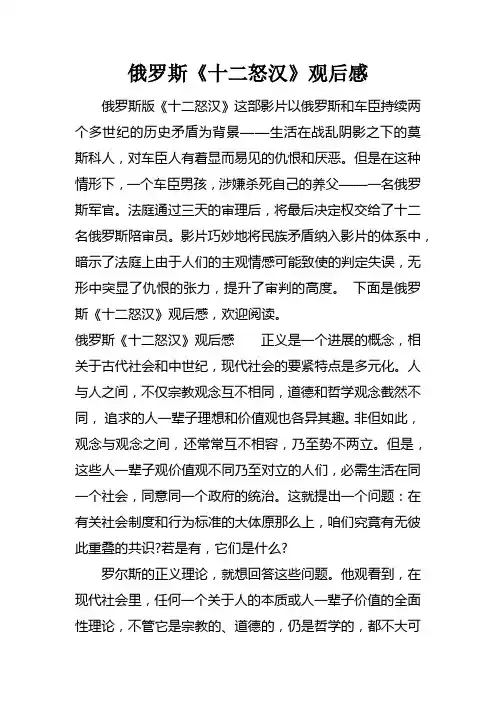 俄罗斯《十二怒汉》观后感

俄罗斯版《十二怒汉》这部影片以俄罗斯和车臣持续两个多世纪的历史矛盾为背景——生活在战乱阴影之下的莫斯科人，对车臣人有着显而易见的仇恨和厌恶。但是在这种情形下，一个车臣男孩，涉嫌杀死自己的养父——一名俄罗斯军官。法庭通过三天的审理后，将最后决定权交给了十二名俄罗斯陪审员。影片巧妙地将民族矛盾纳入影片的体系中，暗示了法庭上由于人们的主观情感可能致使的判定失误，无形中突显了仇恨的张力，提升了审判的高度。 下面是俄罗斯《十二怒汉》观后感，欢迎阅读。

俄罗斯《十二怒汉》观后感　　正义是一个进展的概念，相关于古代社会和中世纪，现代社会的要紧特点是多元化。人与人之间，不仅宗教观念互不相同，道德和哲学观念截然不同，追求的人一辈子理想和价值观也各异其趣。非但如此，观念与观念之间，还常常互不相容，乃至势不两立。但是，这些人一辈子观价值观不同乃至对立的人们，必需生活在同一个社会，同意同一个政府的统治。这就提出一个问题：在有关社会制度和行为标准的大体原那么上，咱们究竟有无彼此重叠的共识?若是有，它们是什么?

罗尔斯的正义理论，就想回答这些问题。他观看到，在现代社会里，任何一个关于人的本质或人一辈子价值的全面性理论，不管它是宗教的、道德的，仍是哲学的，都不大可